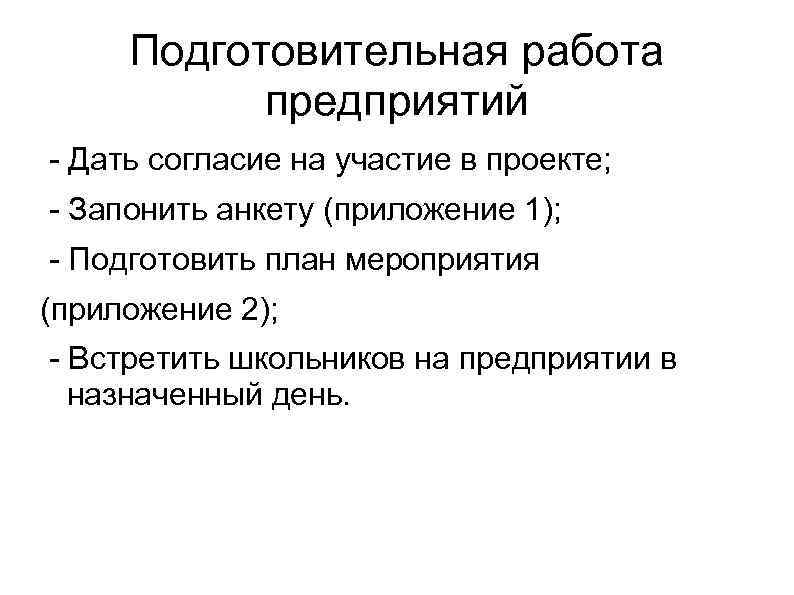 Подготовительная работа предприятий

- Дать согласие на участие в проекте;

- Запонить анкету (приложение 1);

- Подготовить план мероприятия (приложение 2);

- Встретить школьников на предприятии в назначенный день.